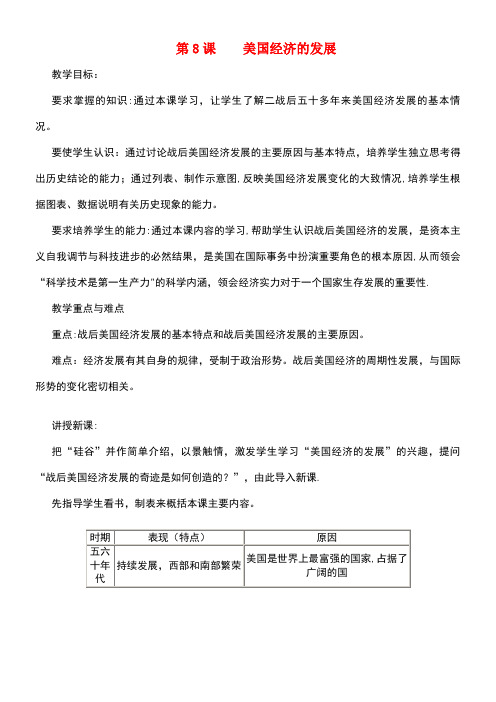 第 8 课　　美国经济的发展

教学目标：

要求掌握的知识：通过本课学习，让学生了解二战后五十多年来美国经济发展的基本情况。

要使学生认识：通过讨论战后美国经济发展的主要原因与基本特点，培养学生独立思考得出历史结论的能力；通过列表、制作示意图，反映美国经济发展变化的大致情况，培养学生根据图表、数据说明有关历史现象的能力。

要求培养学生的能力：通过本课内容的学习，帮助学生认识战后美国经济的发展，是资本主义自我调节与科技进步的必然结果，是美国在国际事务中扮演重要角色的根本原因，从而领会“科学技术是第一生产力”的科学内涵，领会经济实力对于一个国家生存发展的重要性.

教学重点与难点

重点：战后美国经济发展的基本特点和战后美国经济发展的主要原因。

难点：经济发展有其自身的规律，受制于政治形势。战后美国经济的周期性发展，与国际形势的变化密切相关。

讲授新课：

把“硅谷”并作简单介绍，以景触情，激发学生学习“美国经济的发展”的兴趣，提问“战后美国经济发展的奇迹是如何创造的？”，由此导入新课.

先指导学生看书，制表来概括本课主要内容。

| 时期 | 表现（特点） | 原因 |
|---|---|---|
| 五六十年代 | 持续发展，西部和南部繁荣 | 美国是世界上最富强的国家，占据了广阔的国 |